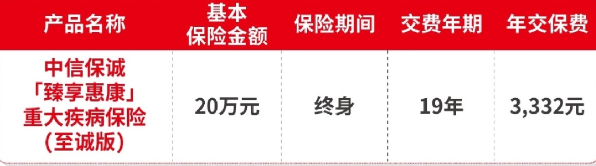 | 产品名称 | 基本保险金额 | 保险期间 | 交费年期 | 年交保费 |
|---|---|---|---|---|
| 中信保诚「臻享惠康」重大疾病保险（至诚版） | 20万元 | 终身 | 19年 | 3,332元 |